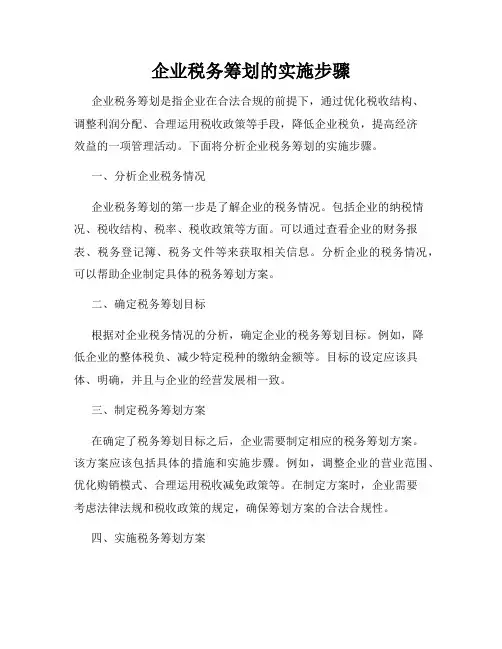 企业税务筹划的实施步骤

企业税务筹划是指企业在合法合规的前提下，通过优化税收结构、调整利润分配、合理运用税收政策等手段，降低企业税负，提高经济效益的一项管理活动。下面将分析企业税务筹划的实施步骤。

一、分析企业税务情况

企业税务筹划的第一步是了解企业的税务情况。包括企业的纳税情况、税收结构、税率、税收政策等方面。可以通过查看企业的财务报表、税务登记簿、税务文件等来获取相关信息。分析企业的税务情况，可以帮助企业制定具体的税务筹划方案。

二、确定税务筹划目标

根据对企业税务情况的分析，确定企业的税务筹划目标。例如，降低企业的整体税负、减少特定税种的缴纳金额等。目标的设定应该具体、明确，并且与企业的经营发展相一致。

三、制定税务筹划方案

在确定了税务筹划目标之后，企业需要制定相应的税务筹划方案。该方案应该包括具体的措施和实施步骤。例如，调整企业的营业范围、优化购销模式、合理运用税收减免政策等。在制定方案时，企业需要考虑法律法规和税收政策的规定，确保筹划方案的合法合规性。

四、实施税务筹划方案